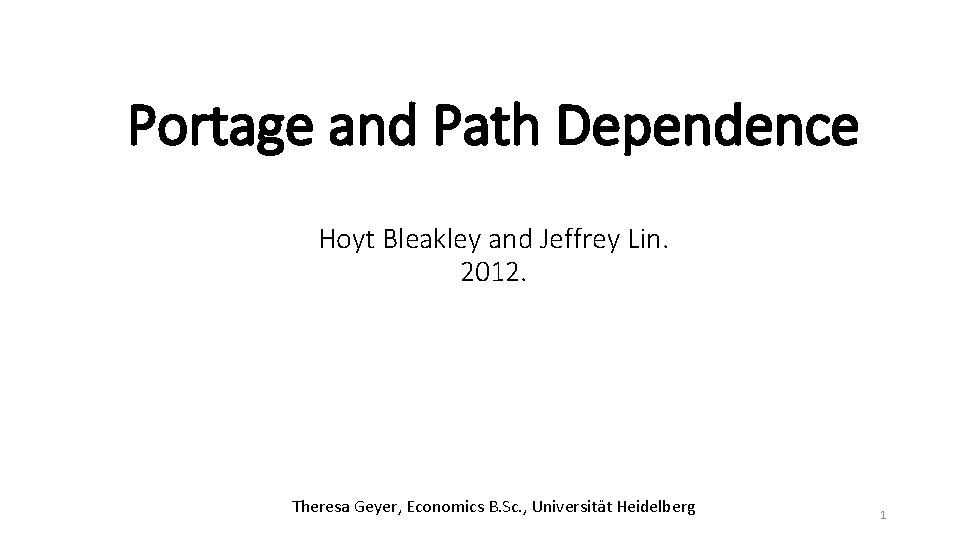 Portage and Path Dependence

Hoyt Bleakley and Jeffrey Lin.
2012.

Theresa Geyer, Economics B.Sc., Universität Heidelberg

1